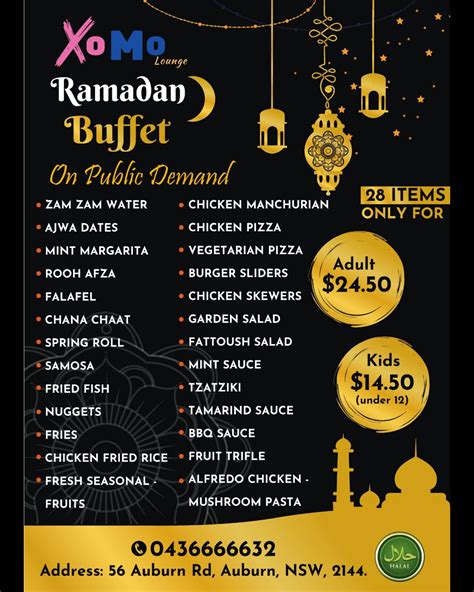 XoMo Lounge

Ramadan Buffet

On Public Demand

• ZAM ZAM WATER
• AJWA DATES
• MINT MARGARITA
• ROOH AFZA
• FALAFEL
• CHANA CHAAT
• SPRING ROLL
• SAMOSA
• FRIED FISH
• NUGGETS
• FRIES
• CHICKEN FRIED RICE
• FRESH SEASONAL - FRUITS

• CHICKEN MANCHURIAN
• CHICKEN PIZZA
• VEGETARIAN PIZZA
• BURGER SLIDERS
• CHICKEN SKEWERS
• GARDEN SALAD
• FATTOUSH SALAD
• MINT SAUCE
• TZATZIKI
• TAMARIND SAUCE
• BBQ SAUCE
• FRUIT TRIFLE
• ALFREDO CHICKEN - MUSHROOM PASTA

28 ITEMS ONLY FOR

Adult $24.50

Kids $14.50 (under 12)

0436666632

Address: 56 Auburn Rd, Auburn, NSW, 2144.

حلال HALAL